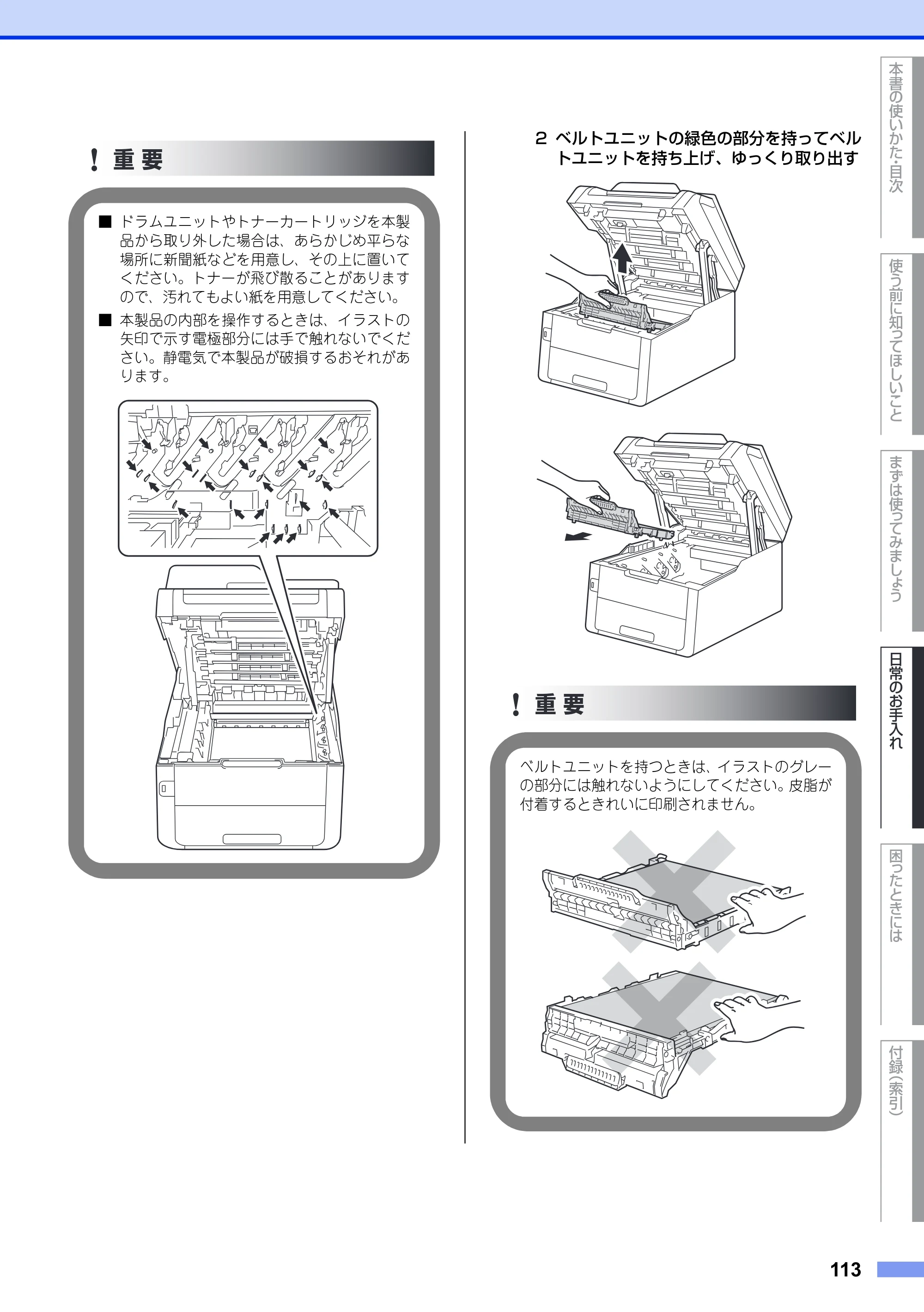 ! 重要

■ ドラムユニットやトナーカートリッジを本製品から取り外した場合は、あらかじめ平らな場所に新聞紙などを用意し、その上に置いてください。トナーが飛び散ることがありますので、汚れてもよい紙を用意してください。

■ 本製品の内部を操作するときは、イラストの矢印で示す電極部分には手で触れないでください。静電気で本製品が破損するおそれがあります。

2 ベルトユニットの緑色の部分を持ってベルトユニットを持ち上げ、ゆっくり取り出す

! 重要

ベルトユニットを持つときは、イラストのグレーの部分には触れないようにしてください。皮脂が付着するときれいに印刷されません。

本書の使いかた・目次

使う前に知ってほしいこと

まずは使ってみましょう

日常のお手入れ

困ったときには

付録(索引)

113